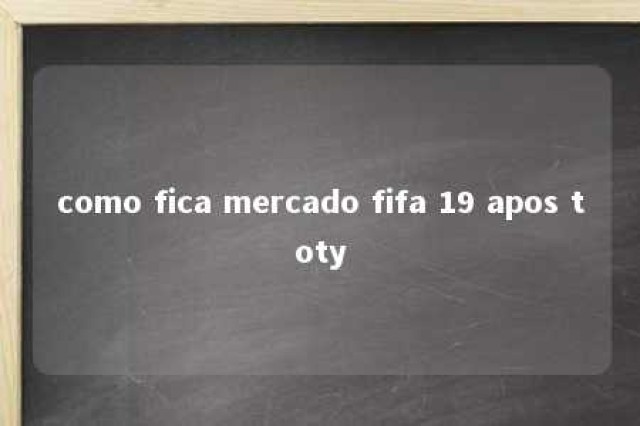 como fica mercado fifa 19 apos toty